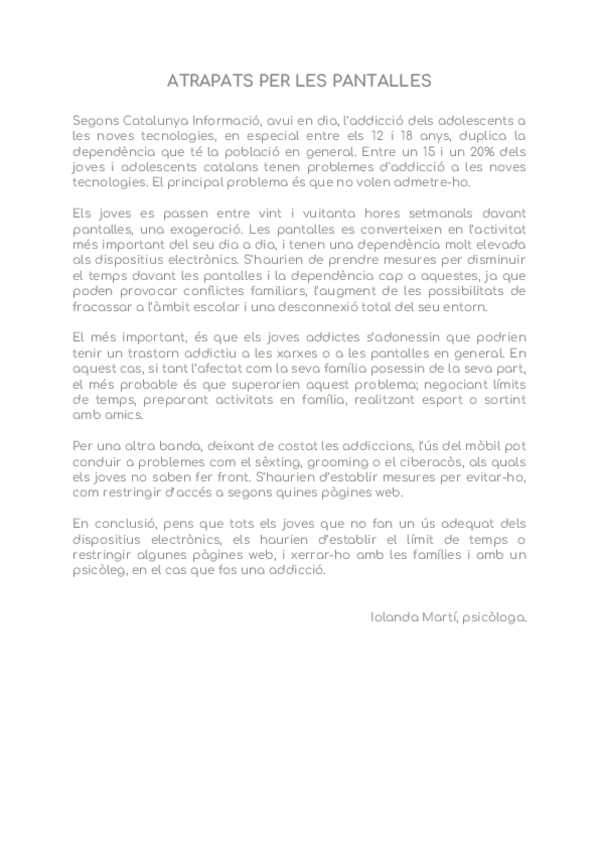 ATRAPATS PER LES PANTALLES

Segons Catalunya Informació, avui en dia, l'addicció dels adolescents a les noves tecnologies, en especial entre els 12 i 18 anys, duplica la dependència que té la població en general. Entre un 15 i un 20% dels joves i adolescents catalans tenen problemes d'addicció a les noves tecnologies. El principal problema és que no volen admetre-ho.

Els joves es passen entre vint i vuitanta hores setmanals davant pantalles, una exageració. Les pantalles es converteixen en l'activitat més important del seu dia a dia, i tenen una dependència molt elevada als dispositius electrònics. S'haurien de prendre mesures per disminuir el temps davant les pantalles i la dependència cap a aquestes, ja que poden provocar conflictes familiars, l'augment de les possibilitats de fracassar a l'àmbit escolar i una desconnexió total del seu entorn.

El més important, és que els joves addictes s'adonessin que podrien tenir un trastorn addictiu a les xarxes o a les pantalles en general. En aquest cas, si tant l'afectat com la seva família posessin de la seva part, el més probable és que superarien aquest problema; negociant límits de temps, preparant activitats en família, realitzant esport o sortint amb amics.

Per una altra banda, deixant de costat les addiccions, l'ús del mòbil pot conduir a problemes com el sèxting, grooming o el ciberacòs, als quals els joves no saben fer front. S'haurien d'establir mesures per evitar-ho, com restringir d'accés a segons quines pàgines web.

En conclusió, pens que tots els joves que no fan un ús adequat dels dispositius electrònics, els haurien d'establir el límit de temps o restringir algunes pàgines web, i xerrar-ho amb les famílies i amb un psicòleg, en el cas que fos una addicció.

Iolanda Martí, psicòloga.